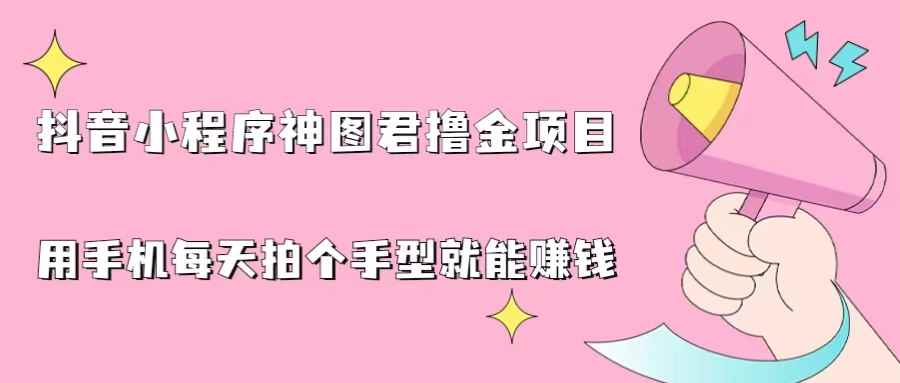 抖音小程序神图君撸金项目

用手机每天拍个手型就能赚钱